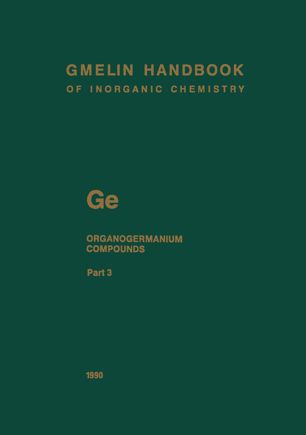 GMELIN HANDBOOK
OF INORGANIC CHEMISTRY

Ge

ORGANOGERMANIUM
COMPOUNDS

Part 3

1990